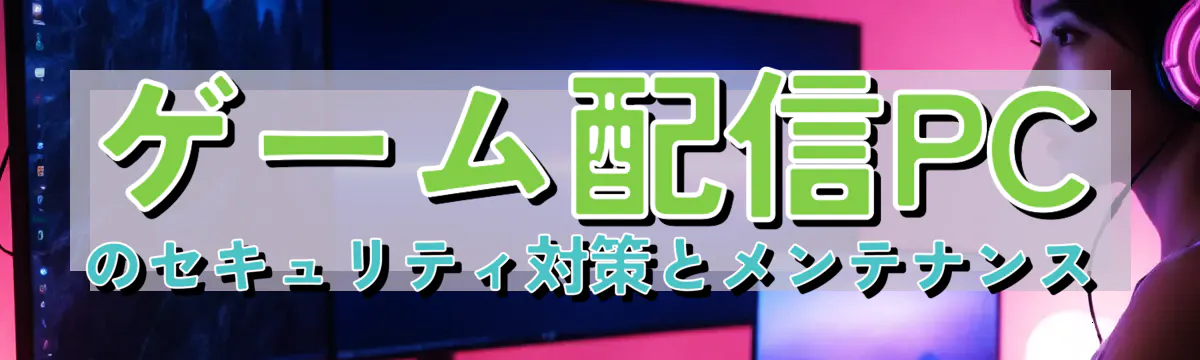 ゲーム配信PC
のセキュリティ対策とメンテナンス